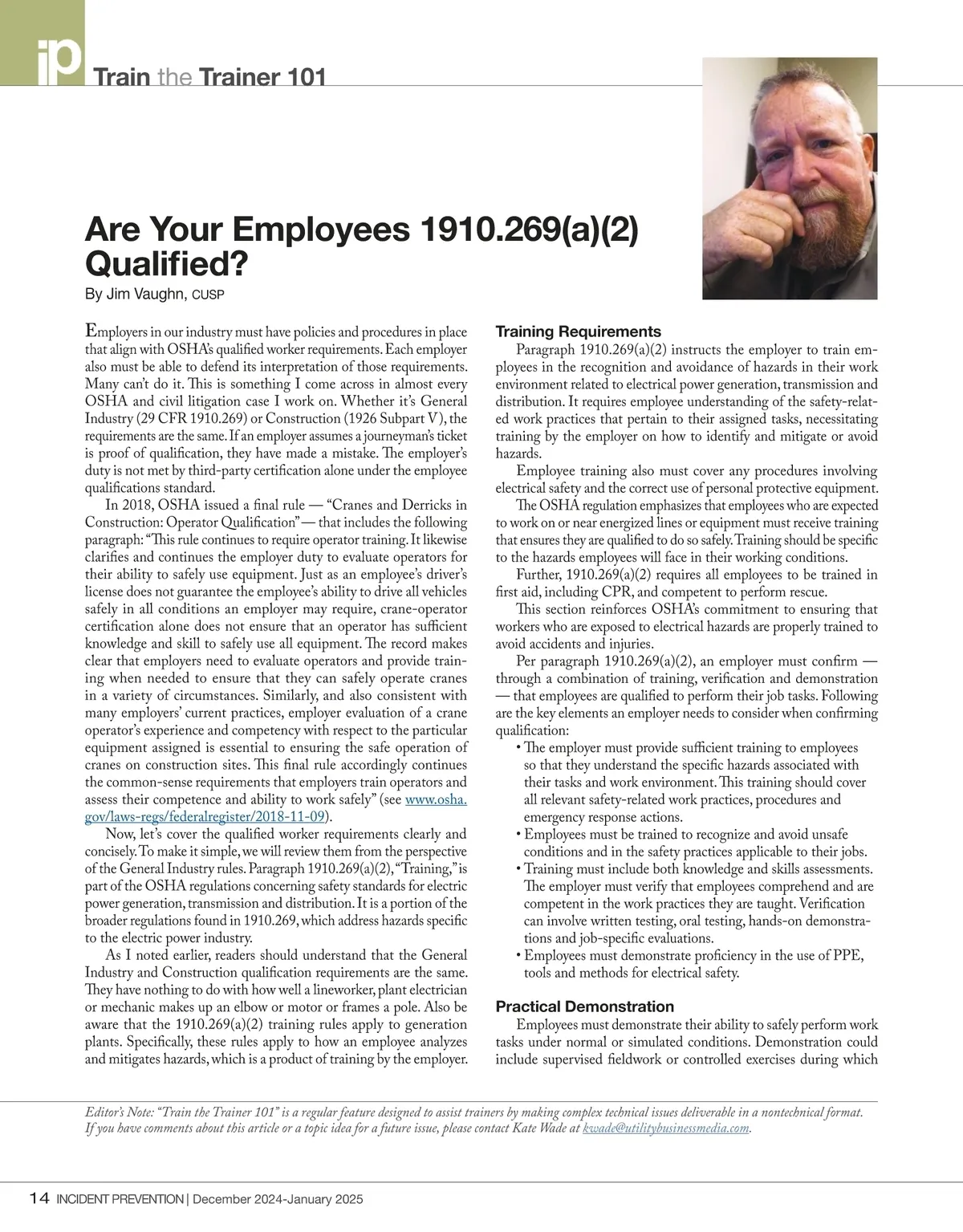 ip Train the Trainer 101

Are Your Employees 1910.269(a)(2) Qualified?

By Jim Vaughn, CUSP

Employers in our industry must have policies and procedures in place that align with OSHA's qualified worker requirements. Each employer also must be able to defend its interpretation of those requirements. Many can't do it. This is something I come across in almost every OSHA and civil litigation case I work on. Whether it's General Industry (29 CFR 1910.269) or Construction (1926 Subpart V), the requirements are the same. If an employer assumes a journeyman's ticket is proof of qualification, they have made a mistake. The employer's duty is not met by third-party certification alone under the employee qualifications standard.

In 2018, OSHA issued a final rule — "Cranes and Derricks in Construction: Operator Qualification" — that includes the following paragraph: "This rule continues to require operator training. It likewise clarifies and continues the employer duty to evaluate operators for their ability to safely use equipment. Just as an employee's driver's license does not guarantee the employee's ability to drive all vehicles safely in all conditions an employer may require, crane-operator certification alone does not ensure that an operator has sufficient knowledge and skill to safely use all equipment. The record makes clear that employers need to evaluate operators and provide training when needed to ensure that they can safely operate cranes in a variety of circumstances. Similarly, and also consistent with many employers' current practices, employer evaluation of a crane operator's experience and competency with respect to the particular equipment assigned is essential to ensuring the safe operation of cranes on construction sites. This final rule accordingly continues the common-sense requirements that employers train operators and assess their competence and ability to work safely" (see www.osha.gov/laws-regs/federalregister/2018-11-09).

Now, let's cover the qualified worker requirements clearly and concisely. To make it simple, we will review them from the perspective of the General Industry rules. Paragraph 1910.269(a)(2), "Training," is part of the OSHA regulations concerning safety standards for electric power generation, transmission and distribution. It is a portion of the broader regulations found in 1910.269, which address hazards specific to the electric power industry.

As I noted earlier, readers should understand that the General Industry and Construction qualification requirements are the same. They have nothing to do with how well a lineworker, plant electrician or mechanic makes up an elbow or motor or frames a pole. Also be aware that the 1910.269(a)(2) training rules apply to generation plants. Specifically, these rules apply to how an employee analyzes and mitigates hazards, which is a product of training by the employer.

Training Requirements

Paragraph 1910.269(a)(2) instructs the employer to train employees in the recognition and avoidance of hazards in their work environment related to electrical power generation, transmission and distribution. It requires employee understanding of the safety-related work practices that pertain to their assigned tasks, necessitating training by the employer on how to identify and mitigate or avoid hazards.

Employee training also must cover any procedures involving electrical safety and the correct use of personal protective equipment.

The OSHA regulation emphasizes that employees who are expected to work on or near energized lines or equipment must receive training that ensures they are qualified to do so safely. Training should be specific to the hazards employees will face in their working conditions.

Further, 1910.269(a)(2) requires all employees to be trained in first aid, including CPR, and competent to perform rescue.

This section reinforces OSHA's commitment to ensuring that workers who are exposed to electrical hazards are properly trained to avoid accidents and injuries.

Per paragraph 1910.269(a)(2), an employer must confirm — through a combination of training, verification and demonstration — that employees are qualified to perform their job tasks. Following are the key elements an employer needs to consider when confirming qualification:

• The employer must provide sufficient training to employees so that they understand the specific hazards associated with their tasks and work environment. This training should cover all relevant safety-related work practices, procedures and emergency response actions.
• Employees must be trained to recognize and avoid unsafe conditions and in the safety practices applicable to their jobs.
• Training must include both knowledge and skills assessments. The employer must verify that employees comprehend and are competent in the work practices they are taught. Verification can involve written testing, oral testing, hands-on demonstrations and job-specific evaluations.
• Employees must demonstrate proficiency in the use of PPE, tools and methods for electrical safety.

Practical Demonstration

Employees must demonstrate their ability to safely perform work tasks under normal or simulated conditions. Demonstration could include supervised fieldwork or controlled exercises during which

Editor's Note: "Train the Trainer 101" is a regular feature designed to assist trainers by making complex technical issues deliverable in a nontechnical format. If you have comments about this article or a topic idea for a future issue, please contact Kate Wade at kwade@utilitybusinessmedia.com.

14 INCIDENT PREVENTION | December 2024-January 2025